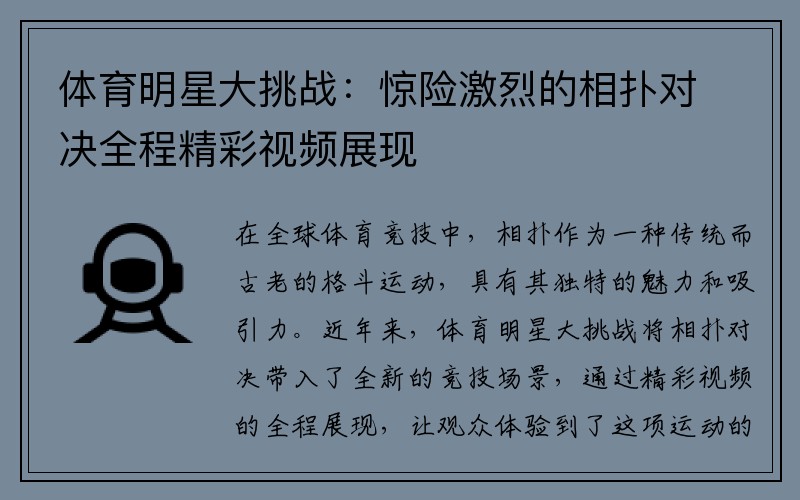 体育明星大挑战：惊险激烈的相扑对决全程精彩视频展现

在全球体育竞技中，相扑作为一种传统而古老的格斗运动，具有其独特的魅力和吸引力。近年来，体育明星大挑战将相扑对决带入了全新的竞技场景，通过精彩视频的全程展现，让观众体验到了这项运动的